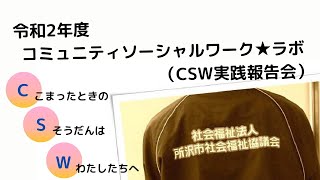 令和2年度
コミュニティソーシャルワーク★ラボ
（CSW実践報告会）

C こまったときの

S そうだんは

W わたしたちへ

社会福祉法人
所沢市社会福祉協議会